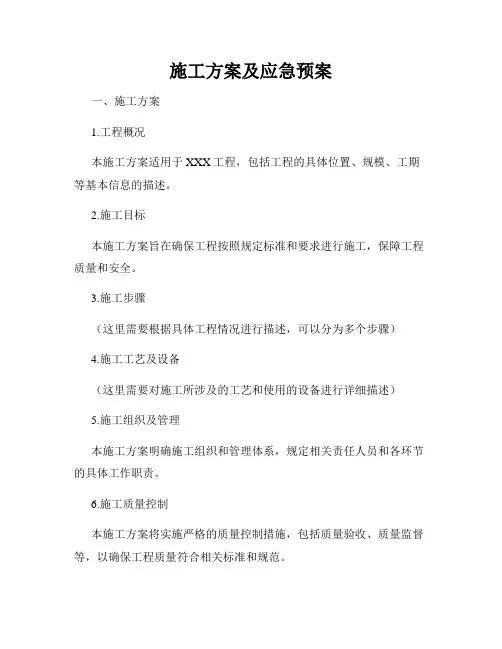 施工方案及应急预案

一、施工方案

1.工程概况

本施工方案适用于 XXX 工程，包括工程的具体位置、规模、工期等基本信息的描述。

2.施工目标

本施工方案旨在确保工程按照规定标准和要求进行施工，保障工程质量和安全。

3.施工步骤

（这里需要根据具体工程情况进行描述，可以分为多个步骤）

4.施工工艺及设备

（这里需要对施工所涉及的工艺和使用的设备进行详细描述）

5.施工组织及管理

本施工方案明确施工组织和管理体系，规定相关责任人员和各环节的具体工作职责。

6.施工质量控制

本施工方案将实施严格的质量控制措施，包括质量验收、质量监督等，以确保工程质量符合相关标准和规范。